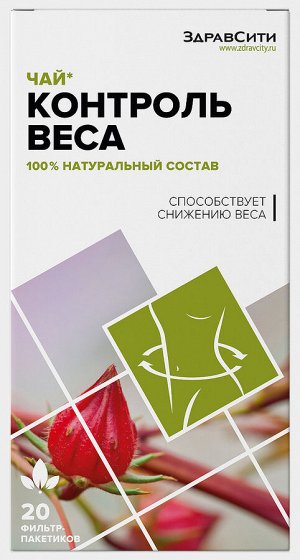 ЗдравСити
www.zdravcity.ru

ЧАЙ*
КОНТРОЛЬ ВЕСА

100% НАТУРАЛЬНЫЙ СОСТАВ

СПОСОБСТВУЕТ СНИЖЕНИЮ ВЕСА

20 ФИЛЬТР-ПАКЕТИКОВ